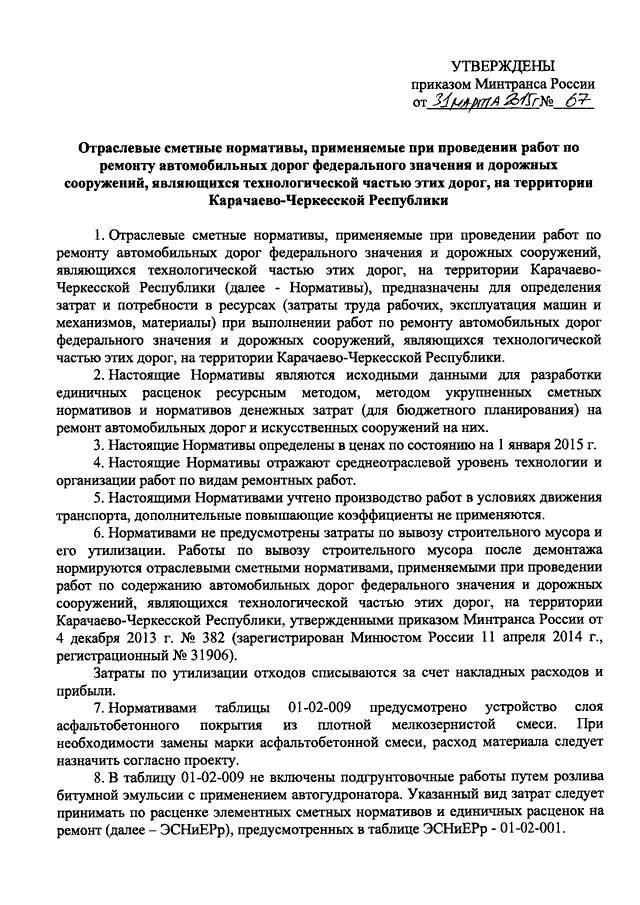 УТВЕРЖДЕНЫ
приказом Минтранса России
от 31 марта 2015 г № 67

Отраслевые сметные нормативы, применяемые при проведении работ по ремонту автомобильных дорог федерального значения и дорожных сооружений, являющихся технологической частью этих дорог, на территории Карачаево-Черкесской Республики

1. Отраслевые сметные нормативы, применяемые при проведении работ по ремонту автомобильных дорог федерального значения и дорожных сооружений, являющихся технологической частью этих дорог, на территории Карачаево-Черкесской Республики (далее - Нормативы), предназначены для определения затрат и потребности в ресурсах (затраты труда рабочих, эксплуатация машин и механизмов, материалы) при выполнении работ по ремонту автомобильных дорог федерального значения и дорожных сооружений, являющихся технологической частью этих дорог, на территории Карачаево-Черкесской Республики.

2. Настоящие Нормативы являются исходными данными для разработки единичных расценок ресурсным методом, методом укрупненных сметных нормативов и нормативов денежных затрат (для бюджетного планирования) на ремонт автомобильных дорог и искусственных сооружений на них.

3. Настоящие Нормативы определены в ценах по состоянию на 1 января 2015 г.

4. Настоящие Нормативы отражают среднеотраслевой уровень технологии и организации работ по видам ремонтных работ.

5. Настоящими Нормативами учтено производство работ в условиях движения транспорта, дополнительные повышающие коэффициенты не применяются.

6. Нормативами не предусмотрены затраты по вывозу строительного мусора и его утилизации. Работы по вывозу строительного мусора после демонтажа нормируются отраслевыми сметными нормативами, применяемыми при проведении работ по содержанию автомобильных дорог федерального значения и дорожных сооружений, являющихся технологической частью этих дорог, на территории Карачаево-Черкесской Республики, утвержденными приказом Минтранса России от 4 декабря 2013 г. № 382 (зарегистрирован Минюстом России 11 апреля 2014 г., регистрационный № 31906).

Затраты по утилизации отходов списываются за счет накладных расходов и прибыли.

7. Нормативами таблицы 01-02-009 предусмотрено устройство слоя асфальтобетонного покрытия из плотной мелкозернистой смеси. При необходимости замены марки асфальтобетонной смеси, расход материала следует назначить согласно проекту.

8. В таблицу 01-02-009 не включены подгрунтовочные работы путем розлива битумной эмульсии с применением автогудронатора. Указанный вид затрат следует принимать по расценке элементных сметных нормативов и единичных расценок на ремонт (далее – ЭСНиЕРр), предусмотренных в таблице ЭСНиЕРр - 01-02-001.